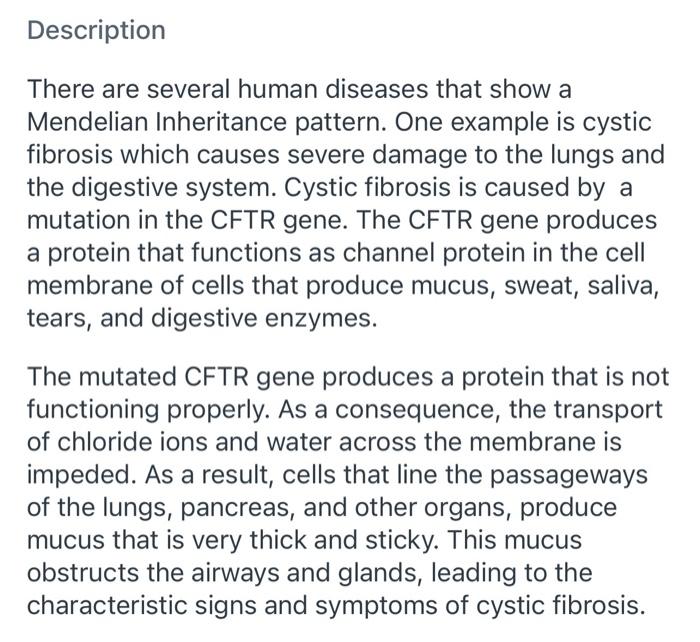 Description

There are several human diseases that show a Mendelian Inheritance pattern. One example is cystic fibrosis which causes severe damage to the lungs and the digestive system. Cystic fibrosis is caused by a mutation in the CFTR gene. The CFTR gene produces a protein that functions as channel protein in the cell membrane of cells that produce mucus, sweat, saliva, tears, and digestive enzymes.

The mutated CFTR gene produces a protein that is not functioning properly. As a consequence, the transport of chloride ions and water across the membrane is impeded. As a result, cells that line the passageways of the lungs, pancreas, and other organs, produce mucus that is very thick and sticky. This mucus obstructs the airways and glands, leading to the characteristic signs and symptoms of cystic fibrosis.